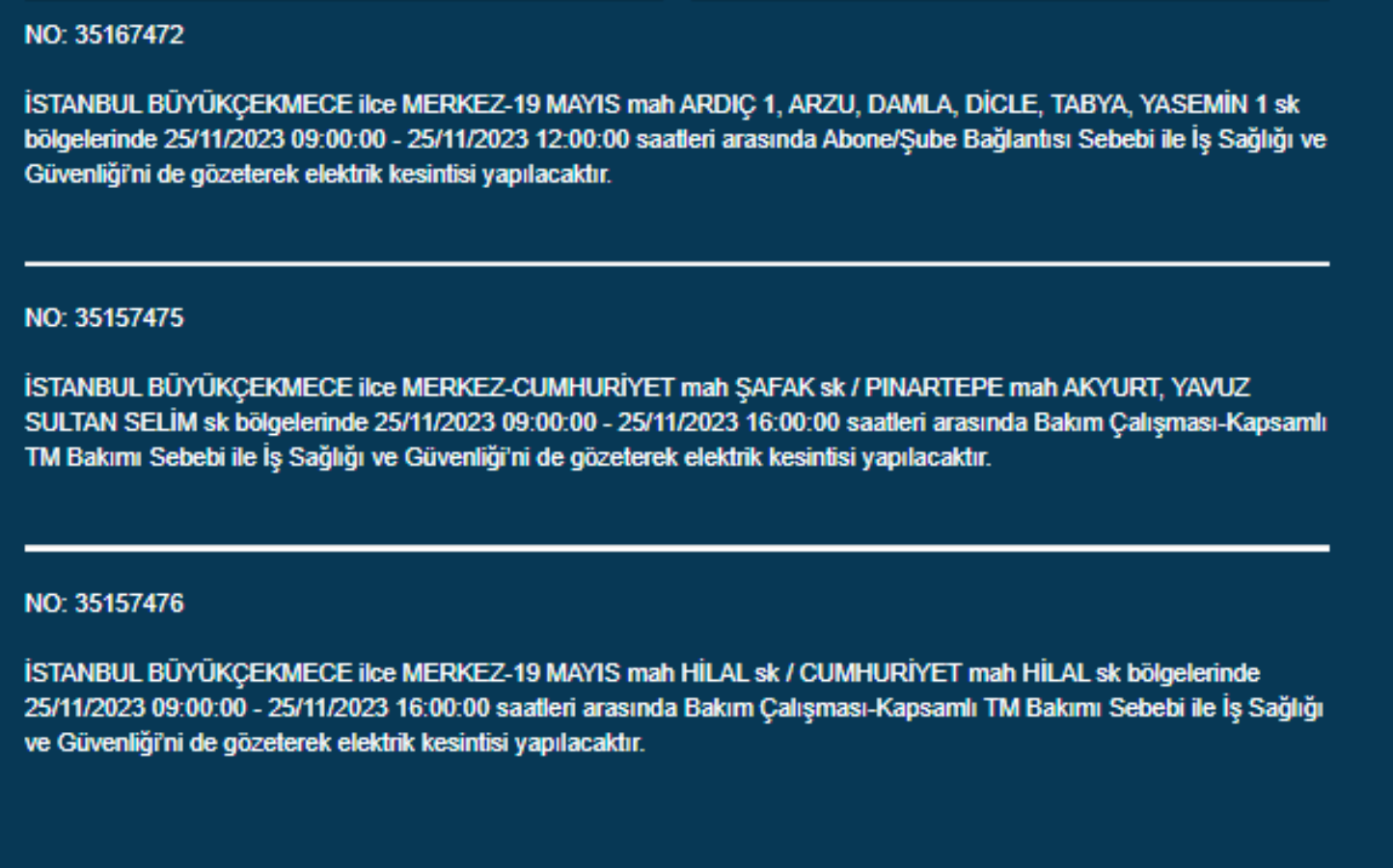 NO: 35167472

İSTANBUL BÜYÜKÇEKMECE ilce MERKEZ-19 MAYIS mah ARDIÇ 1, ARZU, DAMLA, DİCLE, TABYA, YASEMİN 1 sk bölgelerinde 25/11/2023 09:00:00 - 25/11/2023 12:00:00 saatleri arasında Abone/Şube Bağlantısı Sebebi ile İş Sağlığı ve Güvenliği'ni de gözeterek elektrik kesintisi yapılacaktır.

NO: 35157475

İSTANBUL BÜYÜKÇEKMECE ilce MERKEZ-CUMHURİYET mah ŞAFAK sk / PINARTEPE mah AKYURT, YAVUZ SULTAN SELİM sk bölgelerinde 25/11/2023 09:00:00 - 25/11/2023 16:00:00 saatleri arasında Bakım Çalışması-Kapsamlı TM Bakımı Sebebi ile İş Sağlığı ve Güvenliği'ni de gözeterek elektrik kesintisi yapılacaktır.

NO: 35157476

İSTANBUL BÜYÜKÇEKMECE ilce MERKEZ-19 MAYIS mah HİLAL sk / CUMHURİYET mah HİLAL sk bölgelerinde 25/11/2023 09:00:00 - 25/11/2023 16:00:00 saatleri arasında Bakım Çalışması-Kapsamlı TM Bakımı Sebebi ile İş Sağlığı ve Güvenliği'ni de gözeterek elektrik kesintisi yapılacaktır.